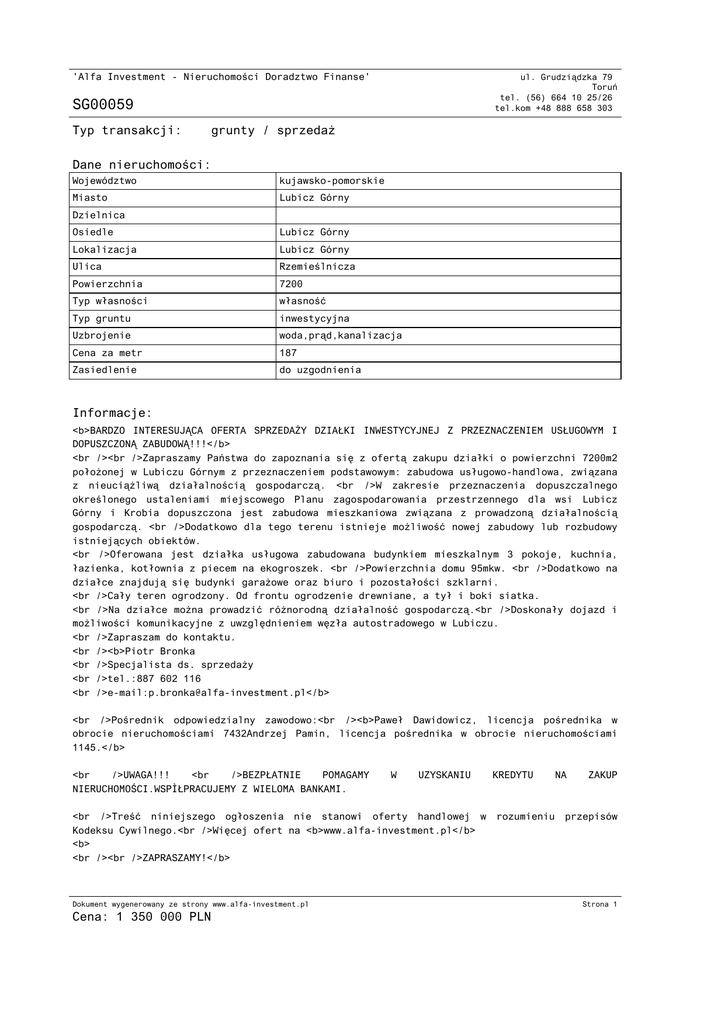 'Alfa Investment - Nieruchomości Doradztwo Finanse'

SG00059

ul. Grudziądzka 79
Toruń
tel. (56) 664 10 25/26
tel.kom +48 888 658 303

Typ transakcji: grunty / sprzedaż

Dane nieruchomości:

| Województwo | kujawsko-pomorskie |
|---|---|
| Miasto | Lubicz Górny |
| Dzielnica | |
| Osiedle | Lubicz Górny |
| Lokalizacja | Lubicz Górny |
| Ulica | Rzemieślnicza |
| Powierzchnia | 7200 |
| Typ własności | własność |
| Typ gruntu | inwestycyjna |
| Uzbrojenie | woda,prąd,kanalizacja |
| Cena za metr | 187 |
| Zasiedlenie | do uzgodnienia |

Informacje:
<b>BARDZO INTERESUJĄCA OFERTA SPRZEDAŻY DZIAŁKI INWESTYCYJNEJ Z PRZEZNACZENIEM USŁUGOWYM I DOPUSZCZONĄ ZABUDOWĄ!!!</b>
<br /><br />Zapraszamy Państwa do zapoznania się z ofertą zakupu działki o powierzchni 7200m2 położonej w Lubiczu Górnym z przeznaczeniem podstawowym: zabudowa usługowo-handlowa, związana z nieuciążliwą działalnością gospodarczą. <br />W zakresie przeznaczenia dopuszczalnego określonego ustaleniami miejscowego Planu zagospodarowania przestrzennego dla wsi Lubicz Górny i Krobia dopuszczona jest zabudowa mieszkaniowa związana z prowadzoną działalnością gospodarczą. <br />Dodatkowo dla tego terenu istnieje możliwość nowej zabudowy lub rozbudowy istniejących obiektów.
<br />Oferowana jest działka usługowa zabudowana budynkiem mieszkalnym 3 pokoje, kuchnia, łazienka, kotłownia z piecem na ekogroszek. <br />Powierzchnia domu 95mkw. <br />Dodatkowo na działce znajdują się budynki garażowe oraz biuro i pozostałości szklarni.
<br />Cały teren ogrodzony. Od frontu ogrodzenie drewniane, a tył i boki siatka.
<br />Na działce można prowadzić różnorodną działalność gospodarczą.<br />Doskonały dojazd i możliwości komunikacyjne z uwzględnieniem węzła autostradowego w Lubiczu.
<br />Zapraszam do kontaktu.
<br /><b>Piotr Bronka
<br />Specjalista ds. sprzedaży
<br />tel.:887 602 116
<br />e-mail:p.bronka@alfa-investment.pl</b>

<br />Pośrednik odpowiedzialny zawodowo:<br /><b>Paweł Dawidowicz, licencja pośrednika w obrocie nieruchomościami 7432Andrzej Pamin, licencja pośrednika w obrocie nieruchomościami 1145.</b>

<br />UWAGA!!! <br />BEZPŁATNIE POMAGAMY W UZYSKANIU KREDYTU NA ZAKUP NIERUCHOMOŚCI.WSPÓŁPRACUJEMY Z WIELOMA BANKAMI.

<br />Treść niniejszego ogłoszenia nie stanowi oferty handlowej w rozumieniu przepisów Kodeksu Cywilnego.<br />Więcej ofert na <b>www.alfa-investment.pl</b>
<b>
<br /><br />ZAPRASZAMY!</b>

Dokument wygenerowany ze strony www.alfa-investment.pl
Strona 1
Cena: 1 350 000 PLN